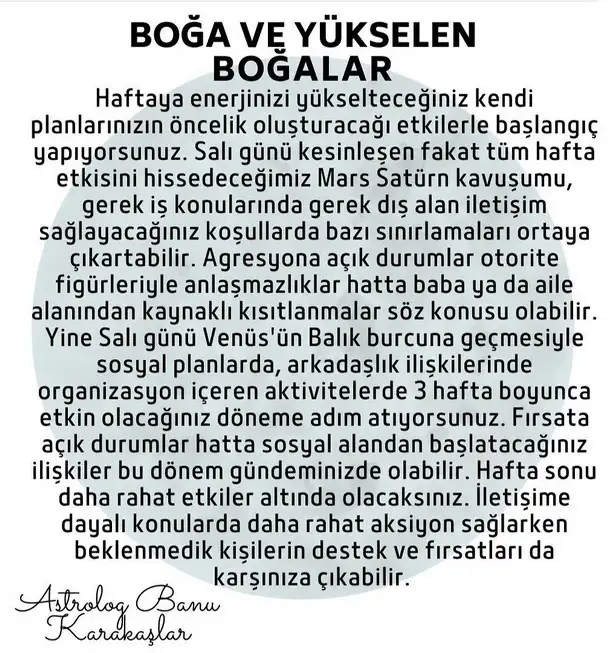 BOĞA VE YÜKSELEN BOĞALAR

Haftaya enerjinizi yükselteceğiniz kendi planlarınızın öncelik oluşturacağı etkilerle başlangıç yapıyorsunuz. Salı günü kesinleşen fakat tüm hafta etkisini hissedeceğimiz Mars Satürn kavuşumu, gerek iş konularında gerek dış alan iletişim sağlayacağınız koşullarda bazı sınırlamaları ortaya çıkartabilir. Agresyona açık durumlar otorite figürleriyle anlaşmazlıklar hatta baba ya da aile alanından kaynaklı kısıtlanmalar söz konusu olabilir. Yine Salı günü Venüs'ün Balık burcuna geçmesiyle sosyal planlarda, arkadaşlık ilişkilerinde organizasyon içeren aktivitelerde 3 hafta boyunca etkin olacağınız döneme adım atıyorsunuz. Fırsata açık durumlar hatta sosyal alandan başlatacağınız ilişkiler bu dönem gündeminizde olabilir. Hafta sonu daha rahat etkiler altında olacaksınız. İletişime dayalı konularda daha rahat aksiyon sağlarken beklenmedik kişilerin destek ve fırsatları da karşınıza çıkabilir.

Astrolog Banu Karakaşlar